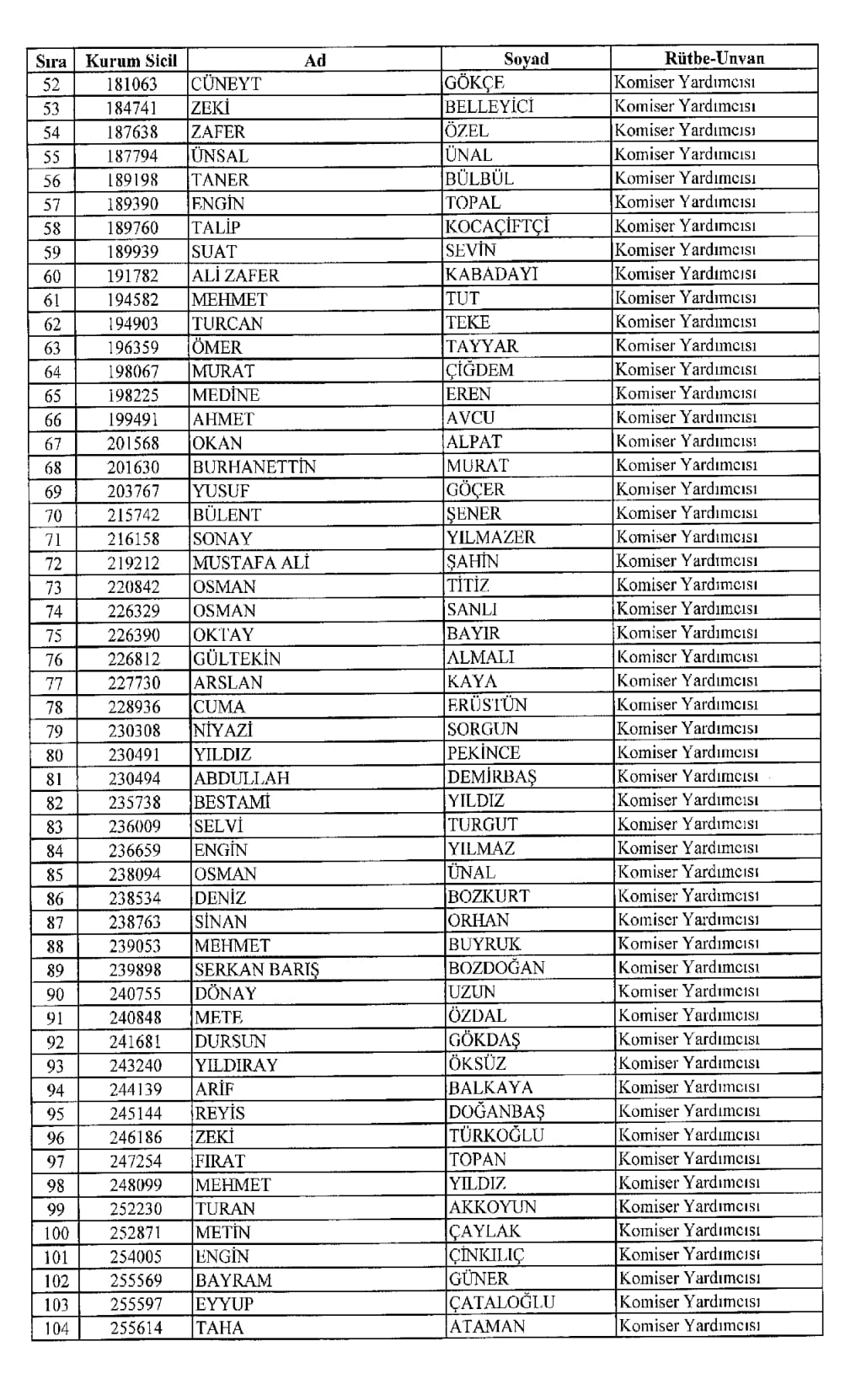 | Sıra | Kurum Sicil | Ad | Soyad | Rütbe-Unvan |
|---|---|---|---|---|
| 52 | 181063 | CÜNEYT | GÖKÇE | Komiser Yardımcısı |
| 53 | 184741 | ZEKİ | BELLEYİCİ | Komiser Yardımcısı |
| 54 | 187638 | ZAFER | ÖZEL | Komiser Yardımcısı |
| 55 | 187794 | ÜNSAL | ÜNAL | Komiser Yardımcısı |
| 56 | 189198 | TANER | BÜLBÜL | Komiser Yardımcısı |
| 57 | 189390 | ENGİN | TOPAL | Komiser Yardımcısı |
| 58 | 189760 | TALİP | KOCAÇİFTÇİ | Komiser Yardımcısı |
| 59 | 189939 | SUAT | SEVİN | Komiser Yardımcısı |
| 60 | 191782 | ALİ ZAFER | KABADAYI | Komiser Yardımcısı |
| 61 | 194582 | MEHMET | TUT | Komiser Yardımcısı |
| 62 | 194903 | TURCAN | TEKE | Komiser Yardımcısı |
| 63 | 196359 | ÖMER | TAYYAR | Komiser Yardımcısı |
| 64 | 198067 | MURAT | ÇİĞDEM | Komiser Yardımcısı |
| 65 | 198225 | MEDİNE | EREN | Komiser Yardımcısı |
| 66 | 199491 | AHMET | AVCU | Komiser Yardımcısı |
| 67 | 201568 | OKAN | ALPAT | Komiser Yardımcısı |
| 68 | 201630 | BURHANETTİN | MURAT | Komiser Yardımcısı |
| 69 | 203767 | YUSUF | GÖÇER | Komiser Yardımcısı |
| 70 | 215742 | BÜLENT | ŞENER | Komiser Yardımcısı |
| 71 | 216158 | SONAY | YILMAZER | Komiser Yardımcısı |
| 72 | 219212 | MUSTAFA ALİ | ŞAHİN | Komiser Yardımcısı |
| 73 | 220842 | OSMAN | TİTİZ | Komiser Yardımcısı |
| 74 | 226329 | OSMAN | SANLI | Komiser Yardımcısı |
| 75 | 226390 | OKTAY | BAYIR | Komiser Yardımcısı |
| 76 | 226812 | GÜLTEKİN | ALMALI | Komiser Yardımcısı |
| 77 | 227730 | ARSLAN | KAYA | Komiser Yardımcısı |
| 78 | 228936 | CUMA | ERÜSTÜN | Komiser Yardımcısı |
| 79 | 230308 | NİYAZİ | SORGUN | Komiser Yardımcısı |
| 80 | 230491 | YILDIZ | PEKİNCE | Komiser Yardımcısı |
| 81 | 230494 | ABDULLAH | DEMİRBAŞ | Komiser Yardımcısı |
| 82 | 235738 | BESTAMİ | YILDIZ | Komiser Yardımcısı |
| 83 | 236009 | SELVİ | TURGUT | Komiser Yardımcısı |
| 84 | 236659 | ENGİN | YILMAZ | Komiser Yardımcısı |
| 85 | 238094 | OSMAN | ÜNAL | Komiser Yardımcısı |
| 86 | 238534 | DENİZ | BOZKURT | Komiser Yardımcısı |
| 87 | 238763 | SİNAN | ORHAN | Komiser Yardımcısı |
| 88 | 239053 | MEHMET | BUYRUK | Komiser Yardımcısı |
| 89 | 239898 | SERKAN BARIŞ | BOZDOĞAN | Komiser Yardımcısı |
| 90 | 240755 | DÖNAY | UZUN | Komiser Yardımcısı |
| 91 | 240848 | METE | ÖZDAL | Komiser Yardımcısı |
| 92 | 241681 | DURSUN | GÖKDAŞ | Komiser Yardımcısı |
| 93 | 243240 | YILDIRAY | ÖKSÜZ | Komiser Yardımcısı |
| 94 | 244139 | ARİF | BALKAYA | Komiser Yardımcısı |
| 95 | 245144 | REYİS | DOĞANBAŞ | Komiser Yardımcısı |
| 96 | 246186 | ZEKİ | TÜRKOĞLU | Komiser Yardımcısı |
| 97 | 247254 | FIRAT | TOPAN | Komiser Yardımcısı |
| 98 | 248099 | MEHMET | YILDIZ | Komiser Yardımcısı |
| 99 | 252230 | TURAN | AKKOYUN | Komiser Yardımcısı |
| 100 | 252871 | METİN | ÇAYLAK | Komiser Yardımcısı |
| 101 | 254005 | ENGİN | ÇİNKILIÇ | Komiser Yardımcısı |
| 102 | 255569 | BAYRAM | GÜNER | Komiser Yardımcısı |
| 103 | 255597 | EYYUP | ÇATALOĞLU | Komiser Yardımcısı |
| 104 | 255614 | TAHA | ATAMAN | Komiser Yardımcısı |